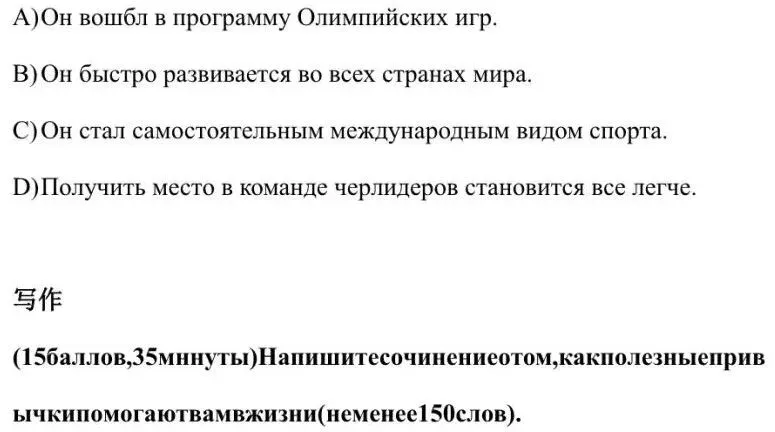 A)Он вошбл в программу Олимпийских игр.

B)Он быстро развивается во всех странах мира.

C)Он стал самостоятельным международным видом спорта.

D)Получить место в команде черлидеров становится все легче.

写作

(15баллов,35мннуты)Напишитесочинениеотом,какполезныепривычкипомогаютвамвжизни(неменее150слов).